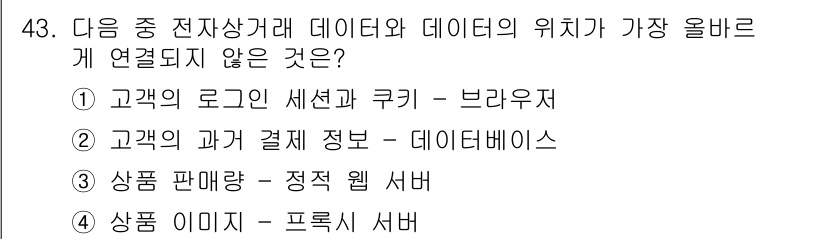 43. 다음 중 전자상거래 데이터와 데이터의 위치가 가장 올바르게 연결되지 않은 것은?

① 고객의 로그인 세션과 쿠키 - 브라우저

② 고객의 과거 결제 정보 - 데이터베이스

③ 상품 판매량 - 정적 웹 서버

④ 상품 이미지 - 프록시 서버